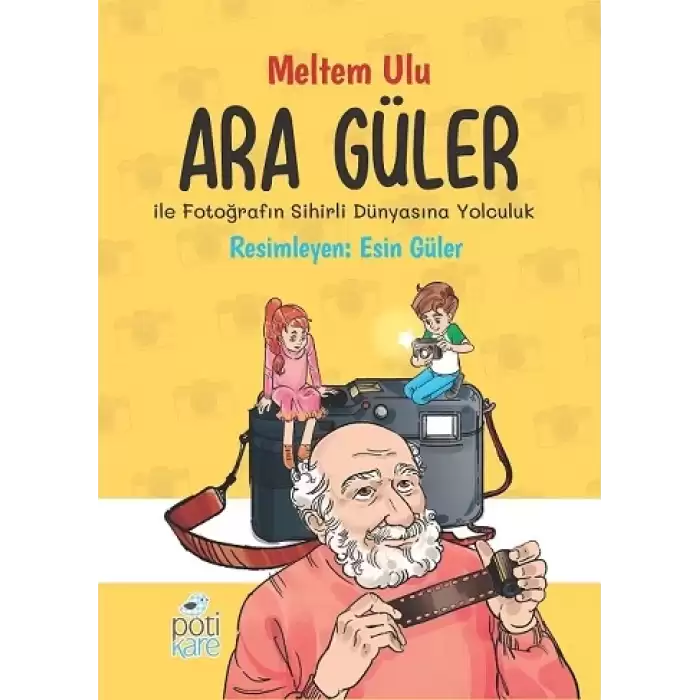 Meltem Ulu

ARA GÜLER

ile Fotoğrafın Sihirli Dünyasına Yolculuk

Resimleyen: Esin Güler

poti kare